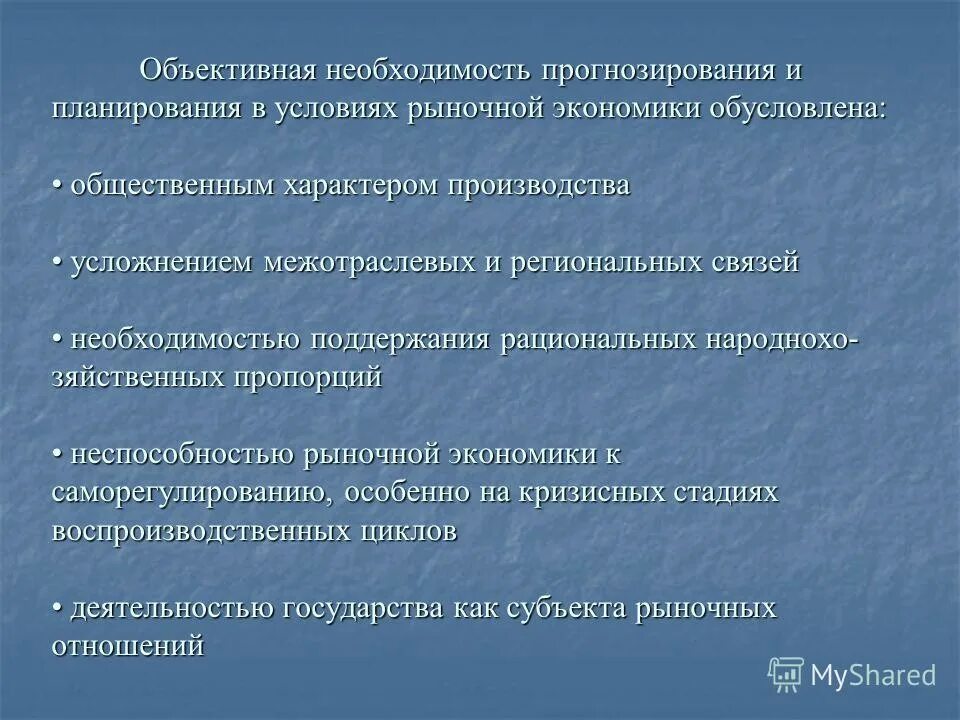 Объективная необходимость прогнозирования и планирования в условиях рыночной экономики обусловлена:

• общественным характером производства

• усложнением межотраслевых и региональных связей

• необходимостью поддержания рациональных народнохозяйственных пропорций

• неспособностью рыночной экономики к саморегулированию, особенно на кризисных стадиях воспроизводственных циклов

• деятельностью государства как субъекта рыночных отношений

MyShared